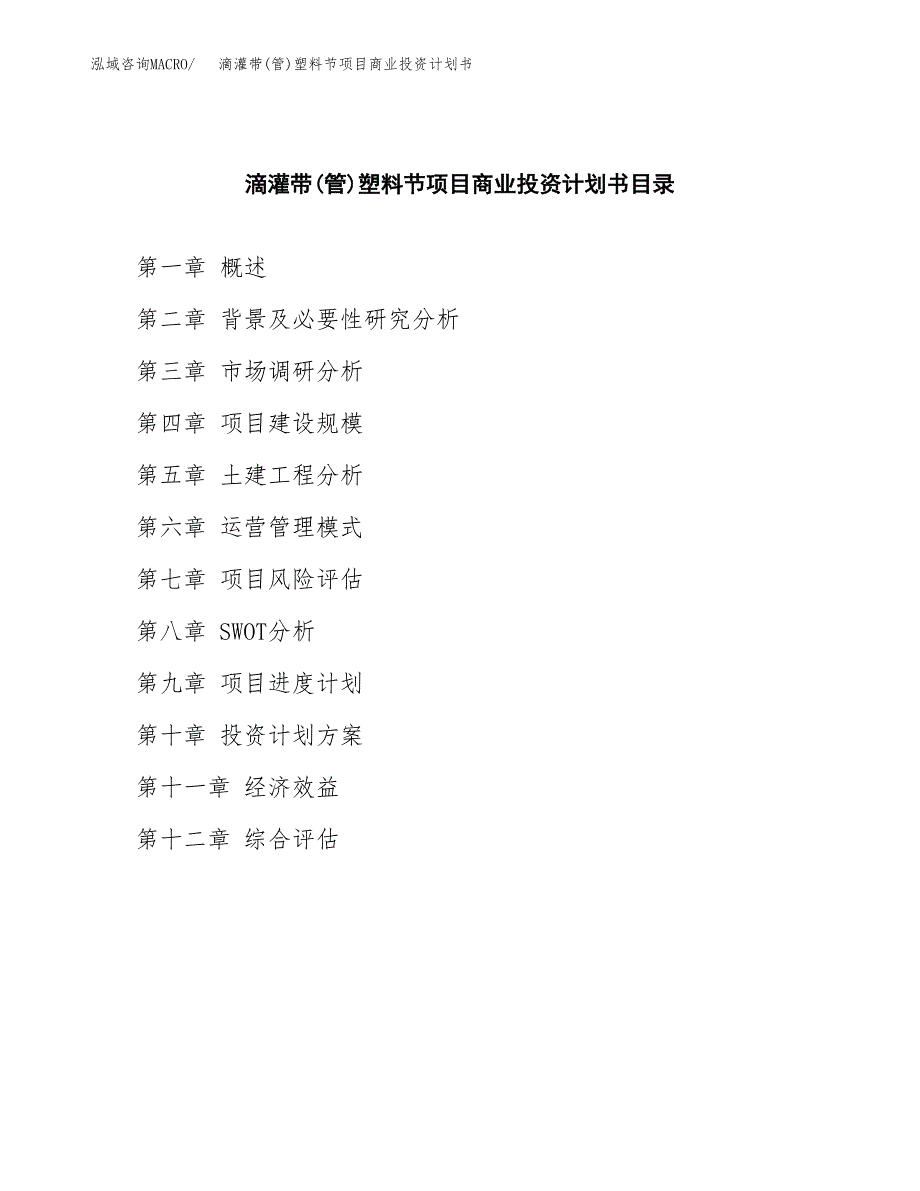 泓域咨询MACRO/　滴灌带(管)塑料节项目商业投资计划书

滴灌带(管)塑料节项目商业投资计划书目录

第一章 概述

第二章 背景及必要性研究分析

第三章 市场调研分析

第四章 项目建设规模

第五章 土建工程分析

第六章 运营管理模式

第七章 项目风险评估

第八章 SWOT分析

第九章 项目进度计划

第十章 投资计划方案

第十一章 经济效益

第十二章 综合评估